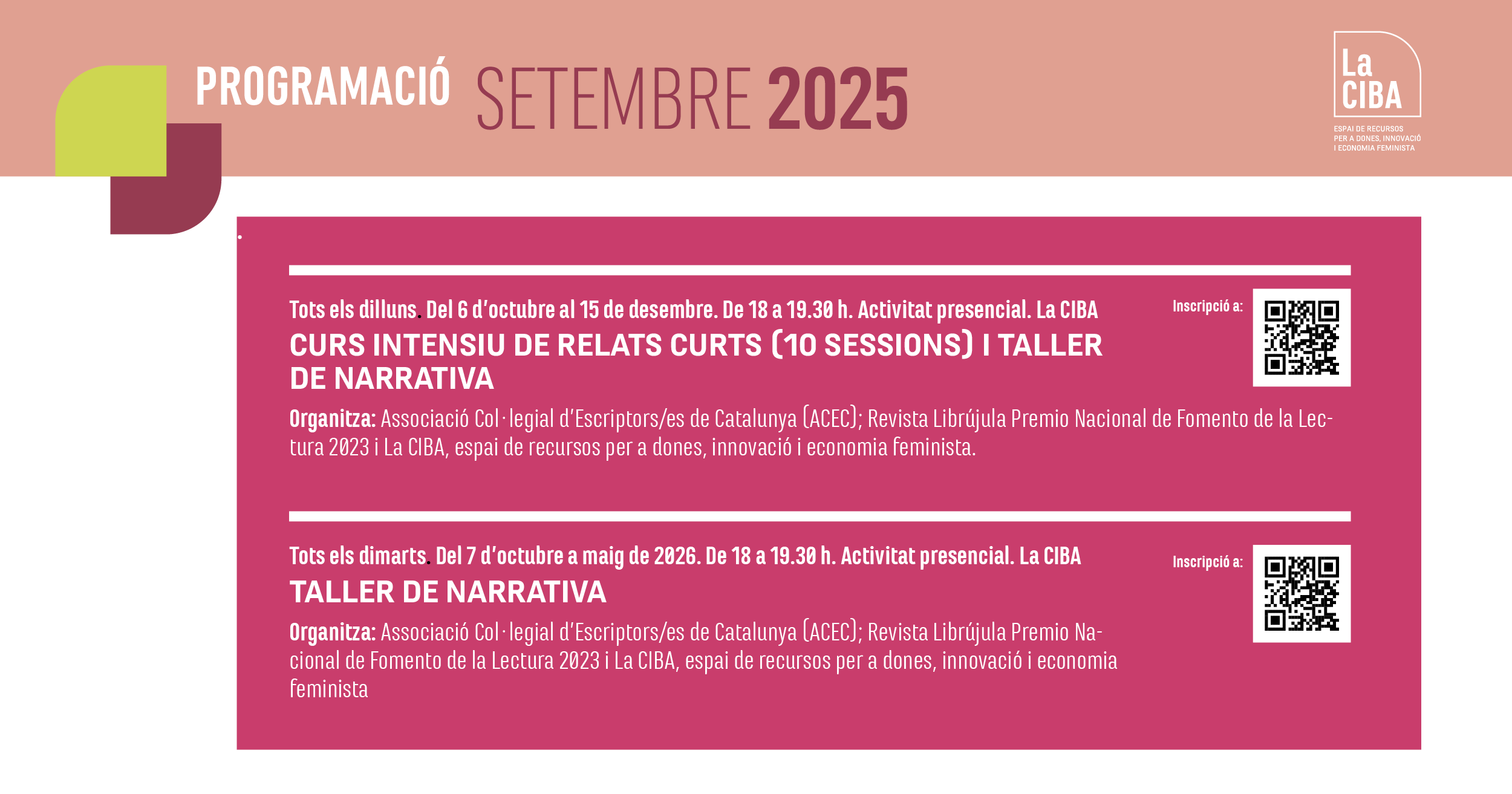 PROGRAMACIÓ SETEMBRE 2025

La CIBA
ESPAI DE RECURSOS PER A DONES, INNOVACIÓ I ECONOMIA FEMINISTA

Tots els dilluns. Del 6 d'octubre al 15 de desembre. De 18 a 19.30 h. Activitat presencial. La CIBA

Inscripció a:

CURS INTENSIU DE RELATS CURTS (10 SESSIONS) I TALLER DE NARRATIVA

Organitza: Associació Col·legial d'Escriptors/es de Catalunya (ACEC); Revista Librújula Premio Nacional de Fomento de la Lectura 2023 i La CIBA, espai de recursos per a dones, innovació i economia feminista.

Tots els dimarts. Del 7 d'octubre a maig de 2026. De 18 a 19.30 h. Activitat presencial. La CIBA

Inscripció a:

TALLER DE NARRATIVA

Organitza: Associació Col·legial d'Escriptors/es de Catalunya (ACEC); Revista Librújula Premio Nacional de Fomento de la Lectura 2023 i La CIBA, espai de recursos per a dones, innovació i economia feminista